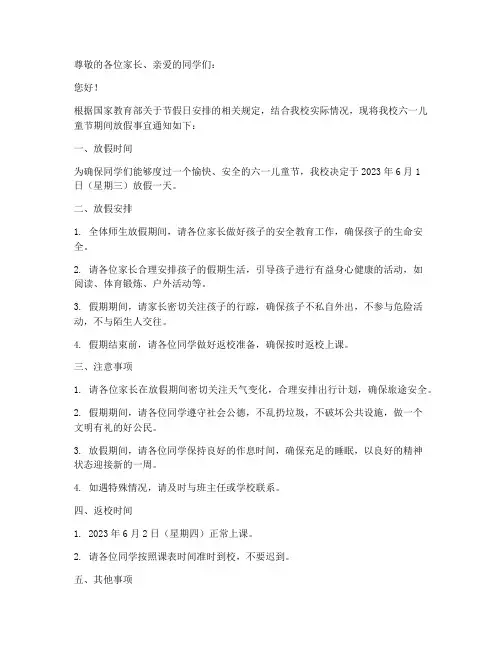 尊敬的各位家长、亲爱的同学们：

您好！

根据国家教育部关于节假日安排的相关规定，结合我校实际情况，现将我校六一儿童节期间放假事宜通知如下：

一、放假时间

为确保同学们能够度过一个愉快、安全的六一儿童节，我校决定于 2023 年 6 月 1 日（星期三）放假一天。

二、放假安排

1. 全体师生放假期间，请各位家长做好孩子的安全教育工作，确保孩子的生命安全。

2. 请各位家长合理安排孩子的假期生活，引导孩子进行有益身心健康的活动，如阅读、体育锻炼、户外活动等。

3. 假期期间，请家长密切关注孩子的行踪，确保孩子不私自外出，不参与危险活动，不与陌生人交往。

4. 假期结束前，请各位同学做好返校准备，确保按时返校上课。

三、注意事项

1. 请各位家长在放假期间密切关注天气变化，合理安排出行计划，确保旅途安全。

2. 假期期间，请各位同学遵守社会公德，不乱扔垃圾，不破坏公共设施，做一个文明有礼的好公民。

3. 放假期间，请各位同学保持良好的作息时间，确保充足的睡眠，以良好的精神状态迎接新的一周。

4. 如遇特殊情况，请及时与班主任或学校联系。

四、返校时间

1. 2023 年 6 月 2 日（星期四）正常上课。

2. 请各位同学按照课表时间准时到校，不要迟到。

五、其他事项